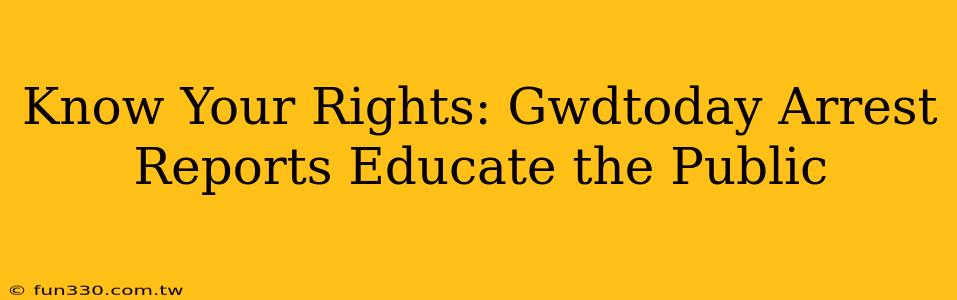 Know Your Rights: Gwdtoday Arrest Reports Educate the Public

© fun330.com.tw